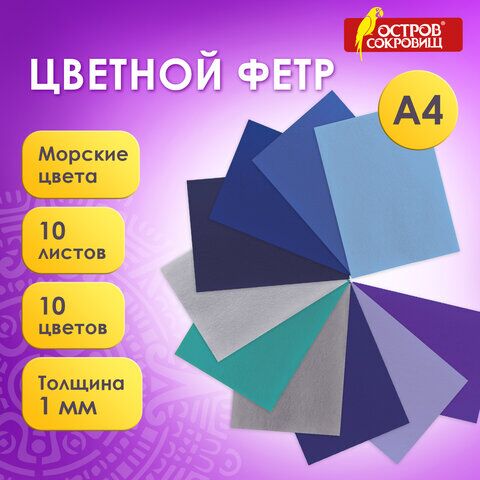 ОСТРОВ СОКРОВИЩ

ЦВЕТНОЙ ФЕТР

А4

Морские цвета

10 листов

10 цветов

Толщина 1 мм